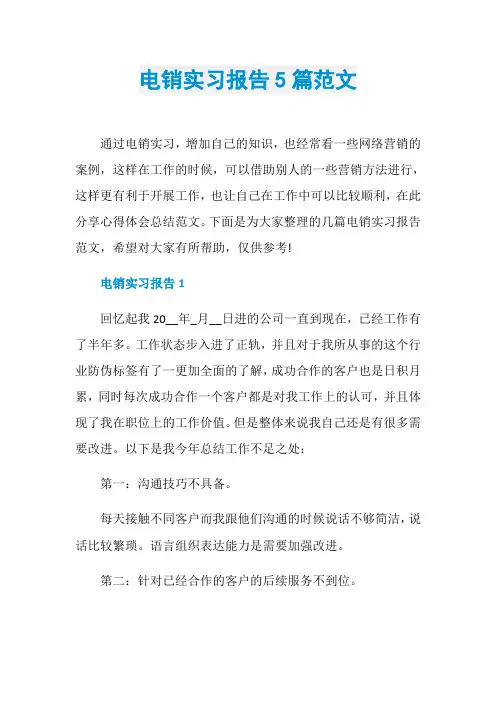 电销实习报告5篇范文

通过电销实习，增加自己的知识，也经常看一些网络营销的案例，这样在工作的时候，可以借助别人的一些营销方法进行，这样更有利于开展工作，也让自己在工作中可以比较顺利，在此分享心得体会总结范文。下面是为大家整理的几篇电销实习报告范文，希望对大家有所帮助，仅供参考!

电销实习报告1

回忆起我20__年_月__日进的公司一直到现在，已经工作有了半年多。工作状态步入进了正轨，并且对于我所从事的这个行业防伪标签有了一更加全面的了解，成功合作的客户也是日积月累，同时每次成功合作一个客户都是对我工作上的认可，并且体现了我在职位上的工作价值。但是整体来说我自己还是有很多需要改进。以下是我今年总结工作不足之处：

第一：沟通技巧不具备。

每天接触不同客户而我跟他们沟通的时候说话不够简洁，说话比较繁琐。语言组织表达能力是需要加强改进。

第二：针对已经合作的客户的后续服务不到位。